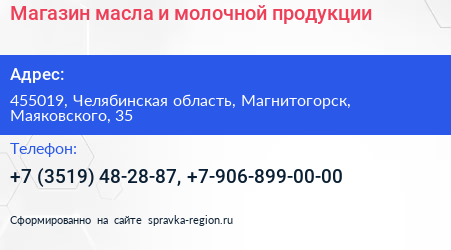 Магазин масла и молочной продукции

Адрес:

455019, Челябинская область, Магнитогорск, Маяковского, 35

Телефон:

+7 (3519) 48-28-87, +7-906-899-00-00

Сформированно на сайте spravka-region.ru